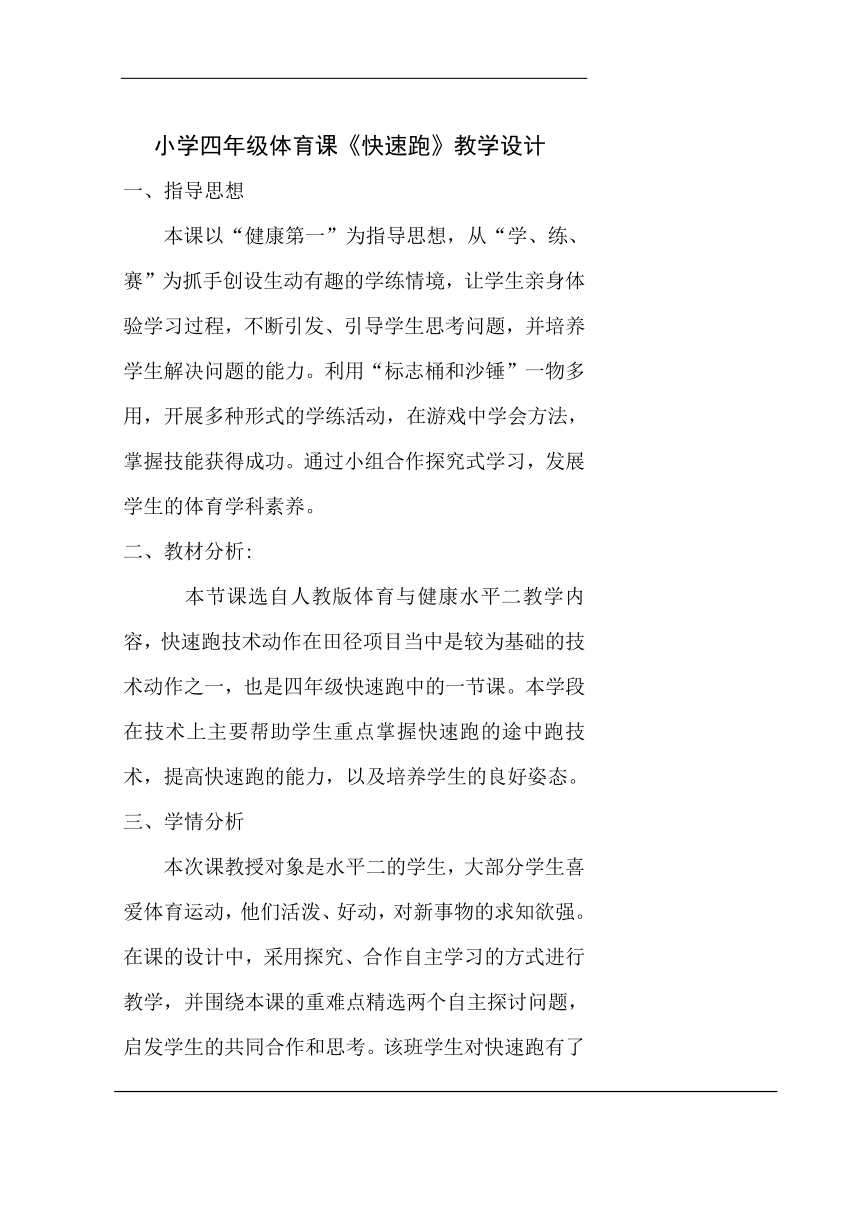 小学四年级体育课《快速跑》教学设计

一、指导思想

本课以“健康第一”为指导思想，从“学、练、赛”为抓手创设生动有趣的学练情境，让学生亲身体验学习过程，不断引发、引导学生思考问题，并培养学生解决问题的能力。利用“标志桶和沙锤”一物多用，开展多种形式的学练活动，在游戏中学会方法，掌握技能获得成功。通过小组合作探究式学习，发展学生的体育学科素养。

二、教材分析:

本节课选自人教版体育与健康水平二教学内容，快速跑技术动作在田径项目当中是较为基础的技术动作之一，也是四年级快速跑中的一节课。本学段在技术上主要帮助学生重点掌握快速跑的途中跑技术，提高快速跑的能力，以及培养学生的良好姿态。

三、学情分析

本次课教授对象是水平二的学生，大部分学生喜爱体育运动，他们活泼、好动，对新事物的求知欲强。在课的设计中，采用探究、合作自主学习的方式进行教学，并围绕本课的重难点精选两个自主探讨问题，启发学生的共同合作和思考。该班学生对快速跑有了